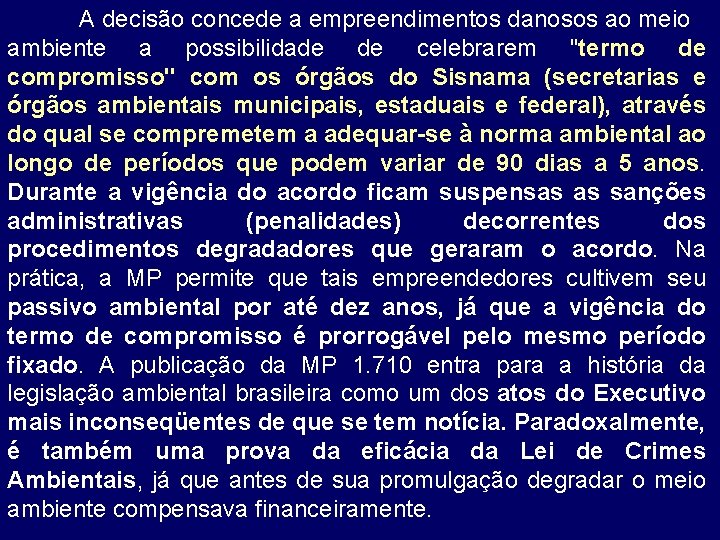 A decisão concede a empreendimentos danosos ao meio ambiente a possibilidade de celebrarem "termo de compromisso" com os órgãos do Sisnama (secretarias e órgãos ambientais municipais, estaduais e federal), através do qual se compremetem a adequar-se à norma ambiental ao longo de períodos que podem variar de 90 dias a 5 anos. Durante a vigência do acordo ficam suspensas as sanções administrativas (penalidades) decorrentes dos procedimentos degradadores que geraram o acordo. Na prática, a MP permite que tais empreendedores cultivem seu passivo ambiental por até dez anos, já que a vigência do termo de compromisso é prorrogável pelo mesmo período fixado. A publicação da MP 1.710 entra para a história da legislação ambiental brasileira como um dos atos do Executivo mais inconseqüentes de que se tem notícia. Paradoxalmente, é também uma prova da eficácia da Lei de Crimes Ambientais, já que antes de sua promulgação degradar o meio ambiente compensava financeiramente.